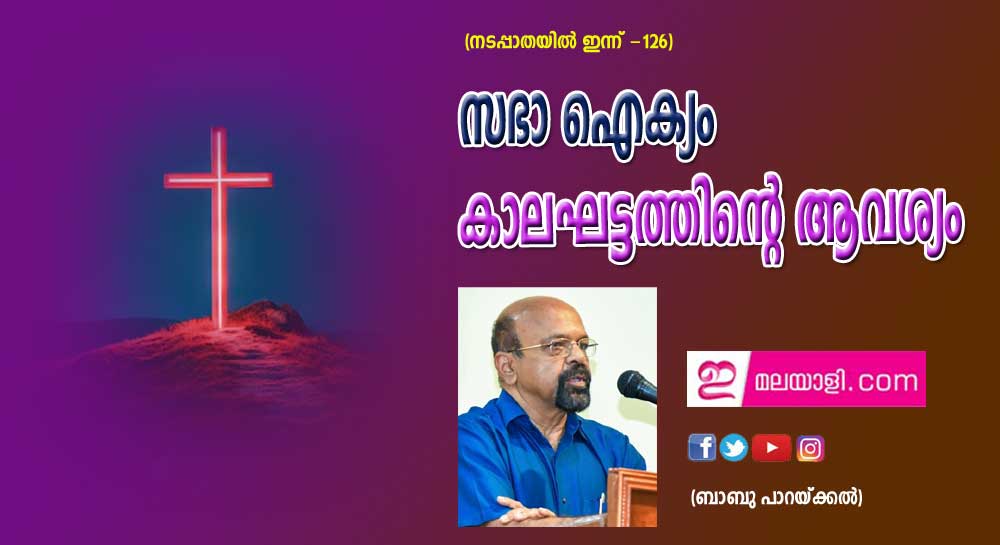 (നടപ്പാതയിൽ ഇന്ന് – 126)

സഭാ ഐക്യം കാലഘട്ടത്തിന്റെ ആവശ്യം

ഇ മലയാളി.com

(ബാബു പാറയ്ക്കൽ)